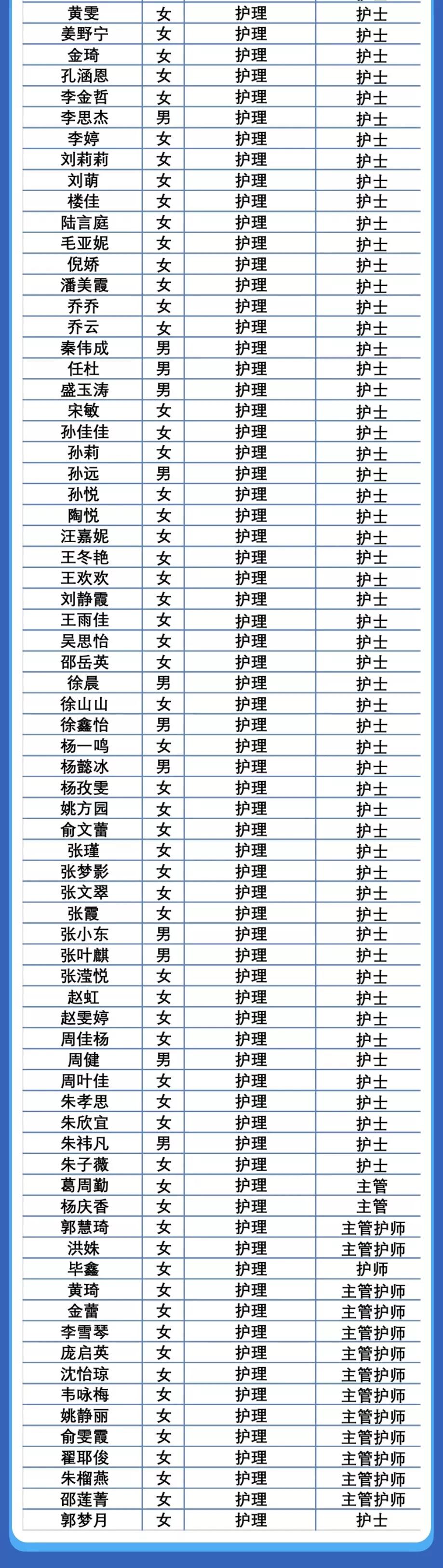 | 黄雯 | 女 | 护理 | 护士 |
|---|---|---|---|
| 姜野宁 | 女 | 护理 | 护士 |
| 金琦 | 女 | 护理 | 护士 |
| 孔涵恩 | 女 | 护理 | 护士 |
| 李金哲 | 女 | 护理 | 护士 |
| 李思杰 | 男 | 护理 | 护士 |
| 李婷 | 女 | 护理 | 护士 |
| 刘莉莉 | 女 | 护理 | 护士 |
| 刘萌 | 女 | 护理 | 护士 |
| 楼佳 | 女 | 护理 | 护士 |
| 陆言庭 | 女 | 护理 | 护士 |
| 毛亚妮 | 女 | 护理 | 护士 |
| 倪娇 | 女 | 护理 | 护士 |
| 潘美霞 | 女 | 护理 | 护士 |
| 乔乔 | 女 | 护理 | 护士 |
| 乔云 | 女 | 护理 | 护士 |
| 秦伟成 | 男 | 护理 | 护士 |
| 任杜 | 男 | 护理 | 护士 |
| 盛玉涛 | 男 | 护理 | 护士 |
| 宋敏 | 女 | 护理 | 护士 |
| 孙佳佳 | 女 | 护理 | 护士 |
| 孙莉 | 女 | 护理 | 护士 |
| 孙远 | 男 | 护理 | 护士 |
| 孙悦 | 女 | 护理 | 护士 |
| 陶悦 | 女 | 护理 | 护士 |
| 汪嘉妮 | 女 | 护理 | 护士 |
| 王冬艳 | 女 | 护理 | 护士 |
| 王欢欢 | 女 | 护理 | 护士 |
| 刘静霞 | 女 | 护理 | 护士 |
| 王雨佳 | 女 | 护理 | 护士 |
| 吴思怡 | 女 | 护理 | 护士 |
| 邵岳英 | 女 | 护理 | 护士 |
| 徐晨 | 男 | 护理 | 护士 |
| 徐山山 | 女 | 护理 | 护士 |
| 徐鑫怡 | 男 | 护理 | 护士 |
| 杨一鸣 | 女 | 护理 | 护士 |
| 杨懿冰 | 男 | 护理 | 护士 |
| 杨孜雯 | 女 | 护理 | 护士 |
| 姚方园 | 女 | 护理 | 护士 |
| 俞文蕾 | 女 | 护理 | 护士 |
| 张瑾 | 女 | 护理 | 护士 |
| 张梦影 | 女 | 护理 | 护士 |
| 张文翠 | 女 | 护理 | 护士 |
| 张霞 | 女 | 护理 | 护士 |
| 张小东 | 男 | 护理 | 护士 |
| 张叶麒 | 男 | 护理 | 护士 |
| 张滢悦 | 女 | 护理 | 护士 |
| 赵虹 | 女 | 护理 | 护士 |
| 赵雯婷 | 女 | 护理 | 护士 |
| 周佳杨 | 女 | 护理 | 护士 |
| 周健 | 男 | 护理 | 护士 |
| 周叶佳 | 女 | 护理 | 护士 |
| 朱孝思 | 女 | 护理 | 护士 |
| 朱欣宜 | 女 | 护理 | 护士 |
| 朱祎凡 | 男 | 护理 | 护士 |
| 朱子薇 | 女 | 护理 | 护士 |
| 葛周勤 | 女 | 护理 | 主管 |
| 杨庆香 | 女 | 护理 | 主管 |
| 郭慧琦 | 女 | 护理 | 主管护师 |
| 洪姝 | 女 | 护理 | 主管护师 |
| 毕鑫 | 女 | 护理 | 护师 |
| 黄琦 | 女 | 护理 | 主管护师 |
| 金蕾 | 女 | 护理 | 主管护师 |
| 李雪琴 | 女 | 护理 | 主管护师 |
| 庞启英 | 女 | 护理 | 主管护师 |
| 沈怡琼 | 女 | 护理 | 主管护师 |
| 韦咏梅 | 女 | 护理 | 主管护师 |
| 姚静丽 | 女 | 护理 | 主管护师 |
| 俞雯霞 | 女 | 护理 | 主管护师 |
| 翟耶俊 | 女 | 护理 | 主管护师 |
| 朱榴燕 | 女 | 护理 | 主管护师 |
| 邵莲菁 | 女 | 护理 | 主管护师 |
| 郭梦月 | 女 | 护理 | 护士 |